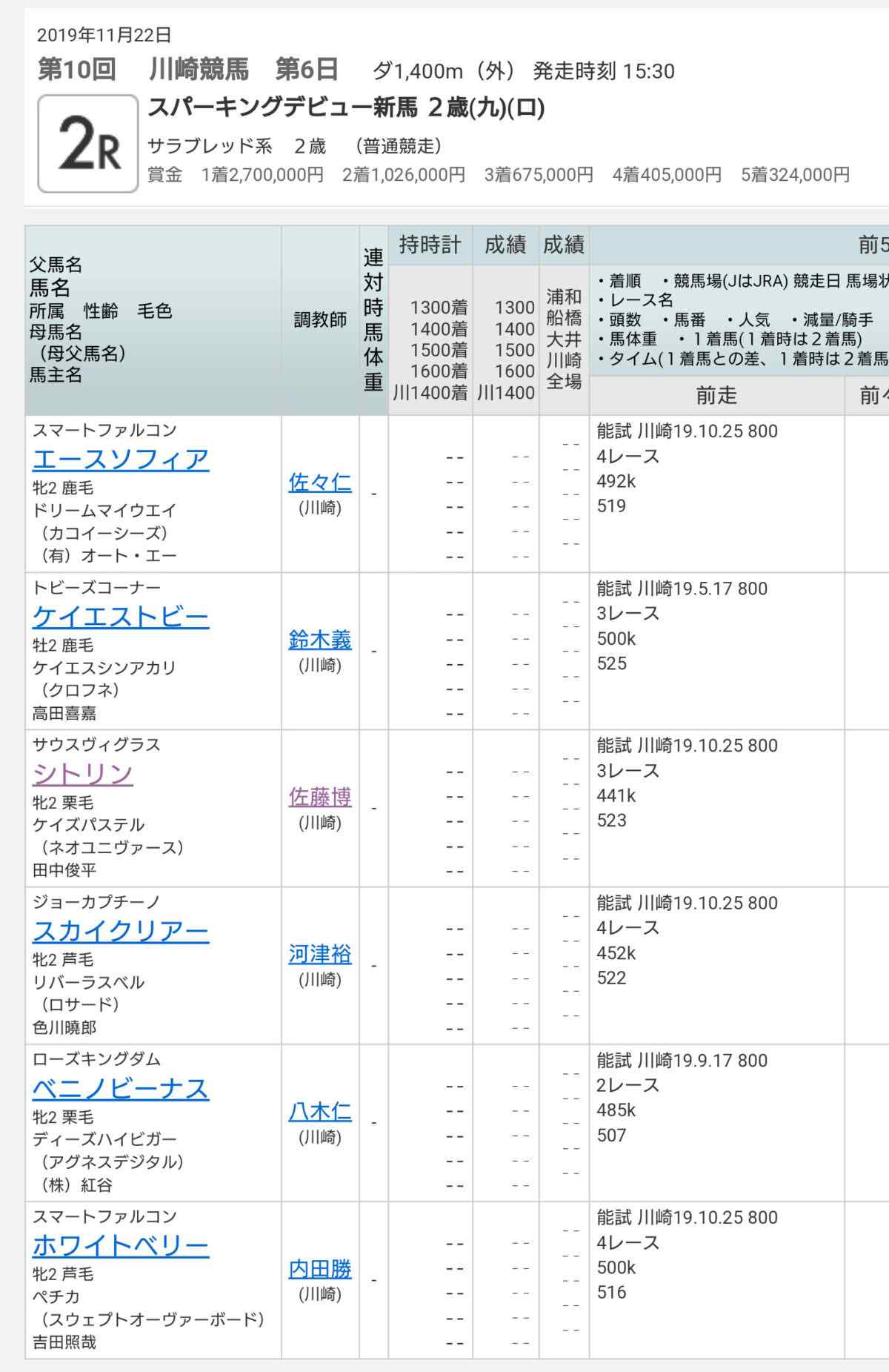 2019年11月22日

第10回 川崎競馬 第6日 ダ1,400m（外） 発走時刻 15:30

2R

スパーキングデビュー新馬 2歳(九)(ロ)

サラブレッド系 2歳 （普通競走）

賞金 1着2,700,000円 2着1,026,000円 3着675,000円 4着405,000円 5着324,000円

| 父馬名 馬名 所属 性齢 毛色 母馬名 （母父馬名） 馬主名 | 調教師 | 連対時馬体重 | 持時計 1300着 1400着 1500着 1600着 川1400着 | 成績 1300 1400 1500 1600 川1400 | 成績 浦和 船橋 大井 川崎 全場 | 前5 ・着順 ・競馬場(JはJRA) 競走日 馬場状 ・レース名 ・頭数 ・馬番 ・人気 ・減量/騎手 ・馬体重 ・1着馬(1着時は2着馬) ・タイム(1着馬との差、1着時は2着馬 前走 | 前々 |
|---|---|---|---|---|---|---|---|
| スマートファルコン エースソフィア 牝2 鹿毛 ドリームマイウエイ （カコイーシーズ） （有）オート・エー | 佐々仁 (川崎) | - | -- -- -- -- -- | -- -- -- -- -- | -- -- -- -- -- | 能試 川崎19.10.25 800 4レース 492k 519 | |
| トビーズコーナー ケイエストビー 牡2 鹿毛 ケイエスシンアカリ （クロフネ） 高田喜嘉 | 鈴木義 (川崎) | - | -- -- -- -- -- | -- -- -- -- -- | -- -- -- -- -- | 能試 川崎19.5.17 800 3レース 500k 525 | |
| サウスヴィグラス シトリン 牝2 栗毛 ケイズパステル （ネオユニヴァース） 田中俊平 | 佐藤博 (川崎) | - | -- -- -- -- -- | -- -- -- -- -- | -- -- -- -- -- | 能試 川崎19.10.25 800 3レース 441k 523 | |
| ジョーカプチーノ スカイクリアー 牝2 芦毛 リバーラスベル （ロサード） 色川曉郎 | 河津裕 (川崎) | - | -- -- -- -- -- | -- -- -- -- -- | -- -- -- -- -- | 能試 川崎19.10.25 800 4レース 452k 522 | |
| ローズキングダム ベニノビーナス 牝2 栗毛 ディーズハイビガー （アグネスデジタル） （株）紅谷 | 八木仁 (川崎) | - | -- -- -- -- -- | -- -- -- -- -- | -- -- -- -- -- | 能試 川崎19.9.17 800 2レース 485k 507 | |
| スマートファルコン ホワイトベリー 牝2 芦毛 ペチカ （スウェプトオーヴァーボード） 吉田照哉 | 内田勝 (川崎) | - | -- -- -- -- -- | -- -- -- -- -- | -- -- -- -- -- | 能試 川崎19.10.25 800 4レース 500k 516 | |